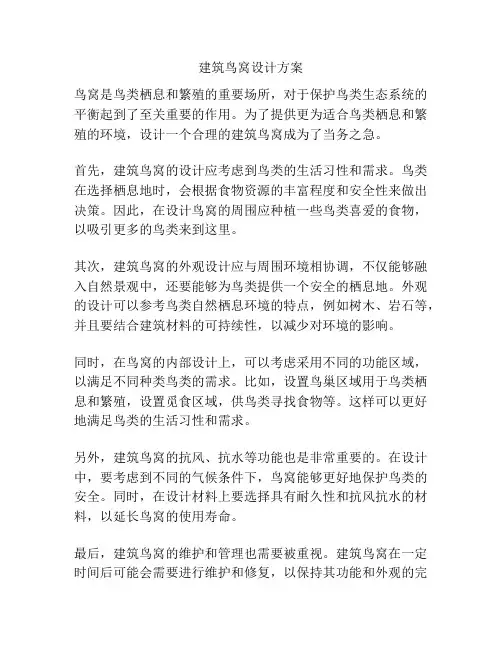 建筑鸟窝设计方案

鸟窝是鸟类栖息和繁殖的重要场所，对于保护鸟类生态系统的平衡起到了至关重要的作用。为了提供更为适合鸟类栖息和繁殖的环境，设计一个合理的建筑鸟窝成为了当务之急。

首先，建筑鸟窝的设计应考虑到鸟类的生活习性和需求。鸟类在选择栖息地时，会根据食物资源的丰富程度和安全性来做出决策。因此，在设计鸟窝的周围应种植一些鸟类喜爱的食物，以吸引更多的鸟类来到这里。

其次，建筑鸟窝的外观设计应与周围环境相协调，不仅能够融入自然景观中，还要能够为鸟类提供一个安全的栖息地。外观的设计可以参考鸟类自然栖息环境的特点，例如树木、岩石等，并且要结合建筑材料的可持续性，以减少对环境的影响。

同时，在鸟窝的内部设计上，可以考虑采用不同的功能区域，以满足不同种类鸟类的需求。比如，设置鸟巢区域用于鸟类栖息和繁殖，设置觅食区域，供鸟类寻找食物等。这样可以更好地满足鸟类的生活习性和需求。

另外，建筑鸟窝的抗风、抗水等功能也是非常重要的。在设计中，要考虑到不同的气候条件下，鸟窝能够更好地保护鸟类的安全。同时，在设计材料上要选择具有耐久性和抗风抗水的材料，以延长鸟窝的使用寿命。

最后，建筑鸟窝的维护和管理也需要被重视。建筑鸟窝在一定时间后可能会需要进行维护和修复，以保持其功能和外观的完